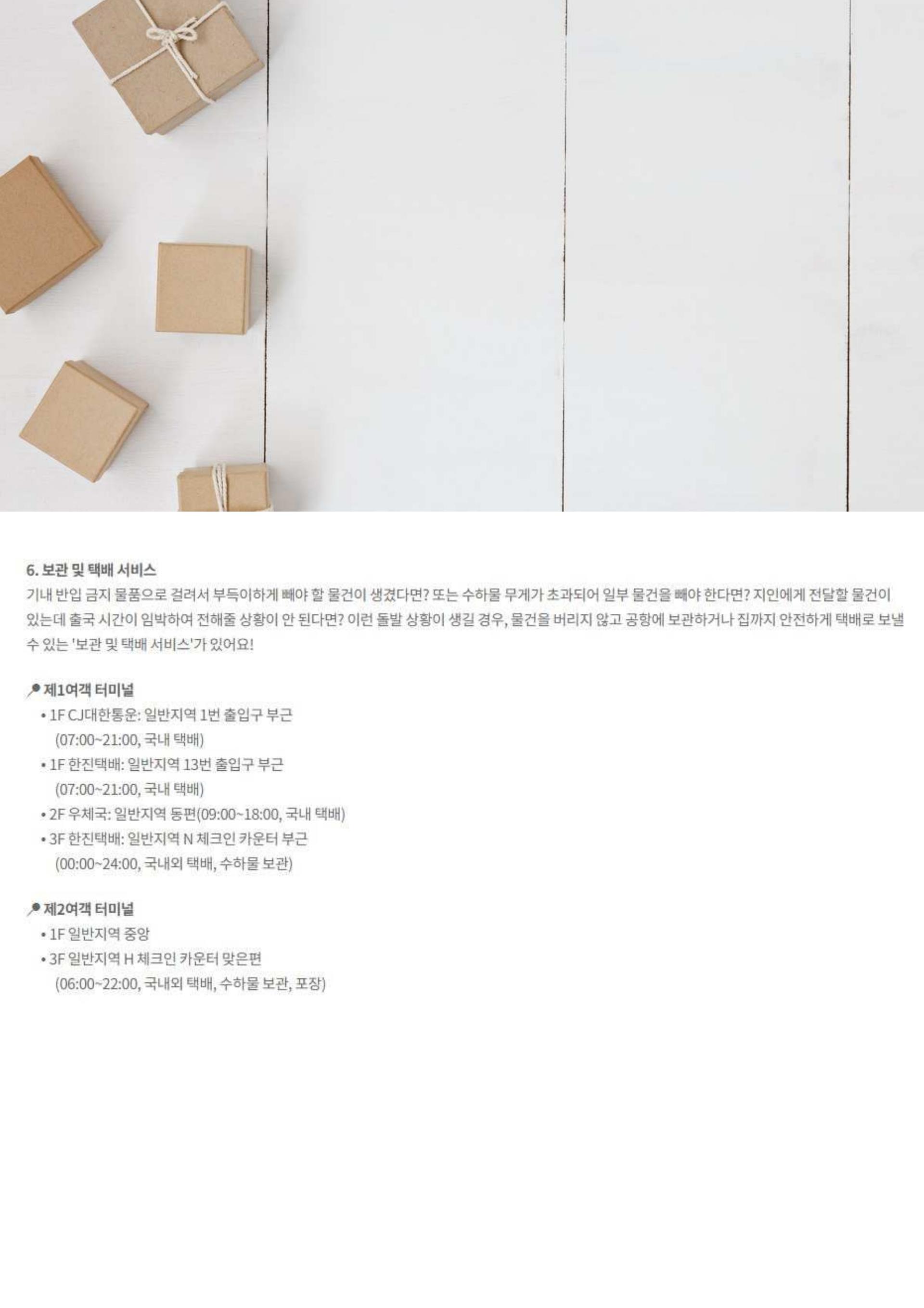 6. 보관 및 택배 서비스

기내 반입 금지 물품으로 걸려서 부득이하게 빼야 할 물건이 생겼다면? 또는 수하물 무게가 초과되어 일부 물건을 빼야 한다면? 지인에게 전달할 물건이 있는데 출국 시간이 임박하여 전해줄 상황이 안 된다면? 이런 돌발 상황이 생길 경우, 물건을 버리지 않고 공항에 보관하거나 집까지 안전하게 택배로 보낼 수 있는 '보관 및 택배 서비스'가 있어요!

제1여객 터미널
• 1F CJ대한통운: 일반지역 1번 출입구 부근
(07:00~21:00, 국내 택배)
• 1F 한진택배: 일반지역 13번 출입구 부근
(07:00~21:00, 국내 택배)
• 2F 우체국: 일반지역 동편(09:00~18:00, 국내 택배)
• 3F 한진택배: 일반지역 N 체크인 카운터 부근
(00:00~24:00, 국내외 택배, 수하물 보관)

제2여객 터미널
• 1F 일반지역 중앙
• 3F 일반지역 H 체크인 카운터 맞은편
(06:00~22:00, 국내외 택배, 수하물 보관, 포장)